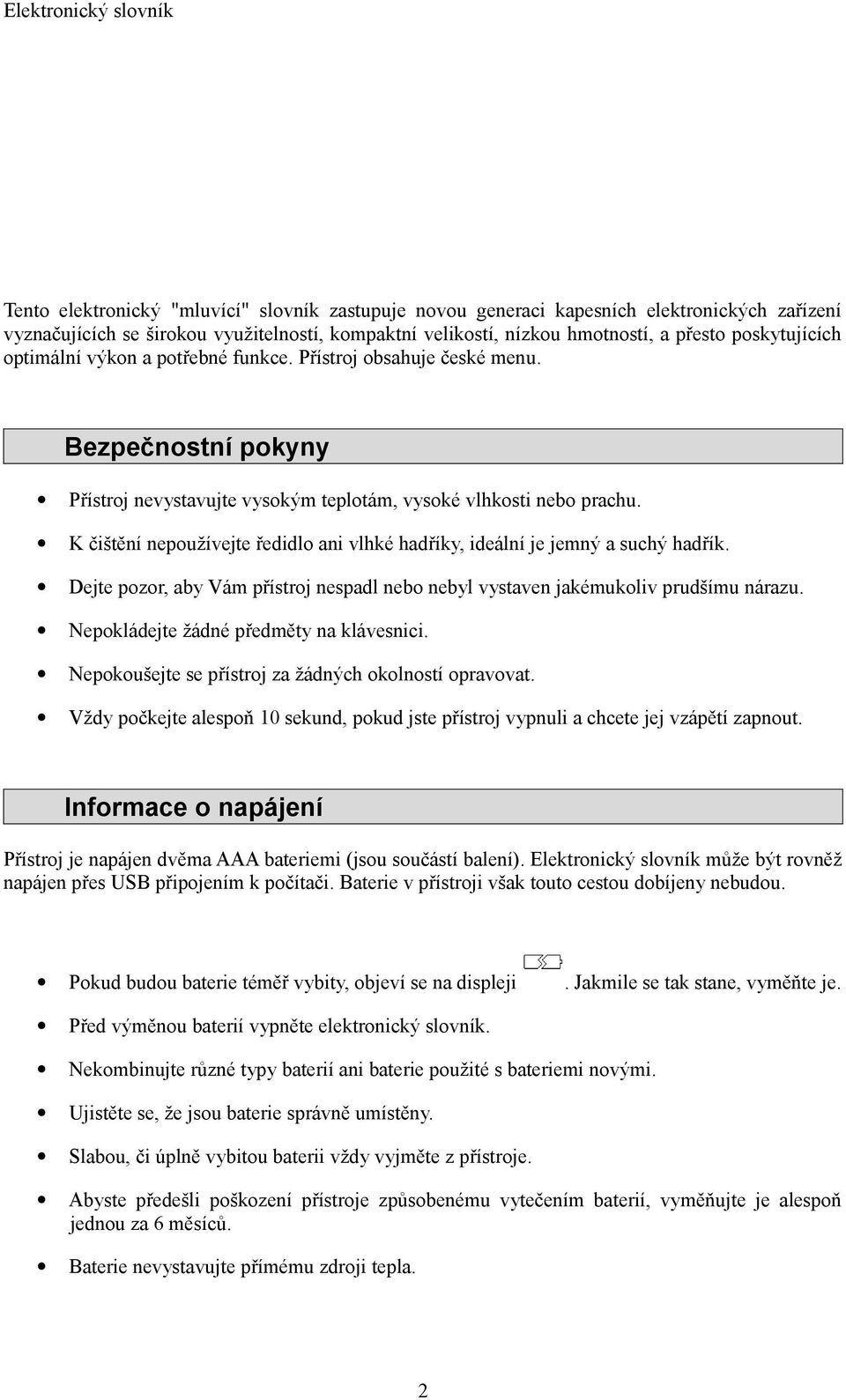 Elektronický slovník

Tento elektronický "mluvící" slovník zastupuje novou generaci kapesních elektronických zařízení vyznačujících se širokou využitelností, kompaktní velikostí, nízkou hmotností, a přesto poskytujících optimální výkon a potřebné funkce. Přístroj obsahuje české menu.

Bezpečnostní pokyny

• Přístroj nevystavujte vysokým teplotám, vysoké vlhkosti nebo prachu.
• K čištění nepoužívejte ředidlo ani vlhké hadříky, ideální je jemný a suchý hadřík.
• Dejte pozor, aby Vám přístroj nespadl nebo nebyl vystaven jakémukoliv prudšímu nárazu.
• Nepokládejte žádné předměty na klávesnici.
• Nepokoušejte se přístroj za žádných okolností opravovat.
• Vždy počkejte alespoň 10 sekund, pokud jste přístroj vypnuli a chcete jej vzápětí zapnout.

Informace o napájení

Přístroj je napájen dvěma AAA bateriemi (jsou součástí balení). Elektronický slovník může být rovněž napájen přes USB připojením k počítači. Baterie v přístroji však touto cestou dobíjeny nebudou.

• Pokud budou baterie téměř vybity, objeví se na displeji . Jakmile se tak stane, vyměňte je.
• Před výměnou baterií vypněte elektronický slovník.
• Nekombinujte různé typy baterií ani baterie použité s bateriemi novými.
• Ujistěte se, že jsou baterie správně umístěny.
• Slabou, či úplně vybitou baterii vždy vyjměte z přístroje.
• Abyste předešli poškození přístroje způsobenému vytečením baterií, vyměňujte je alespoň jednou za 6 měsíců.
• Baterie nevystavujte přímému zdroji tepla.

2